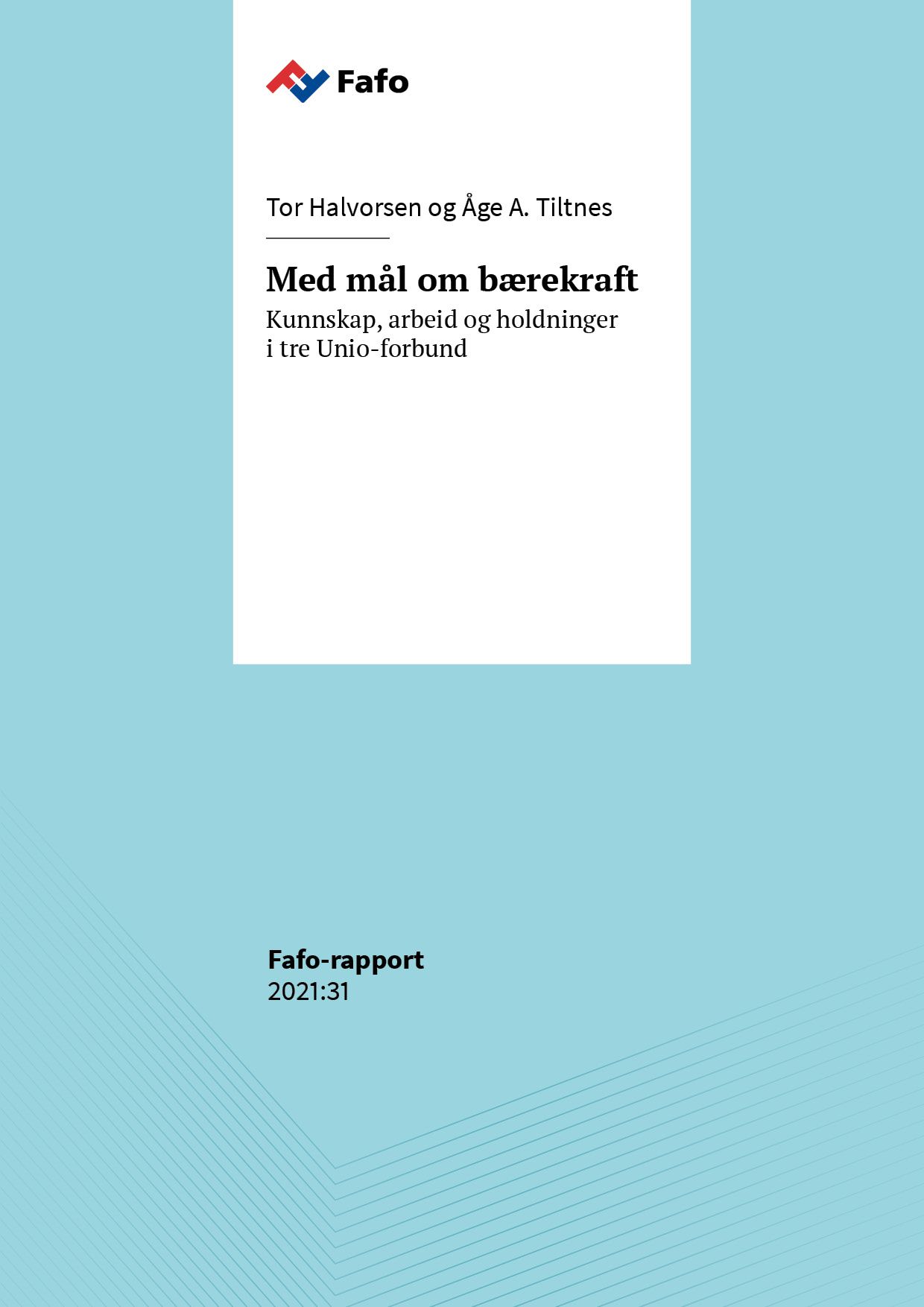 Fafo

Tor Halvorsen og Åge A. Tiltnes

Med mål om bærekraft

Kunnskap, arbeid og holdninger i tre Unio-forbund

Fafo-rapport
2021:31